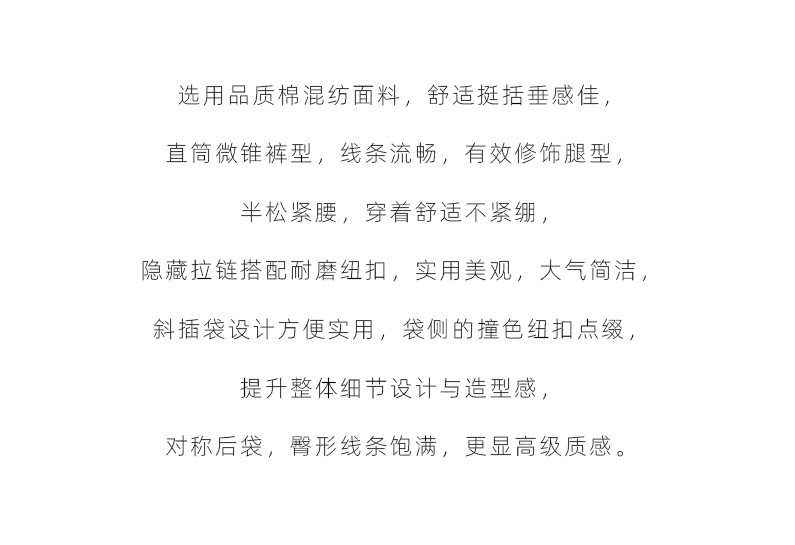 选用品质棉混纺面料，舒适挺括垂感佳，

直筒微锥裤型，线条流畅，有效修饰腿型，

半松紧腰，穿着舒适不紧绷，

隐藏拉链搭配耐磨纽扣，实用美观，大气简洁，

斜插袋设计方便实用，袋侧的撞色纽扣点缀，

提升整体细节设计与造型感，

对称后袋，臀形线条饱满，更显高级质感。